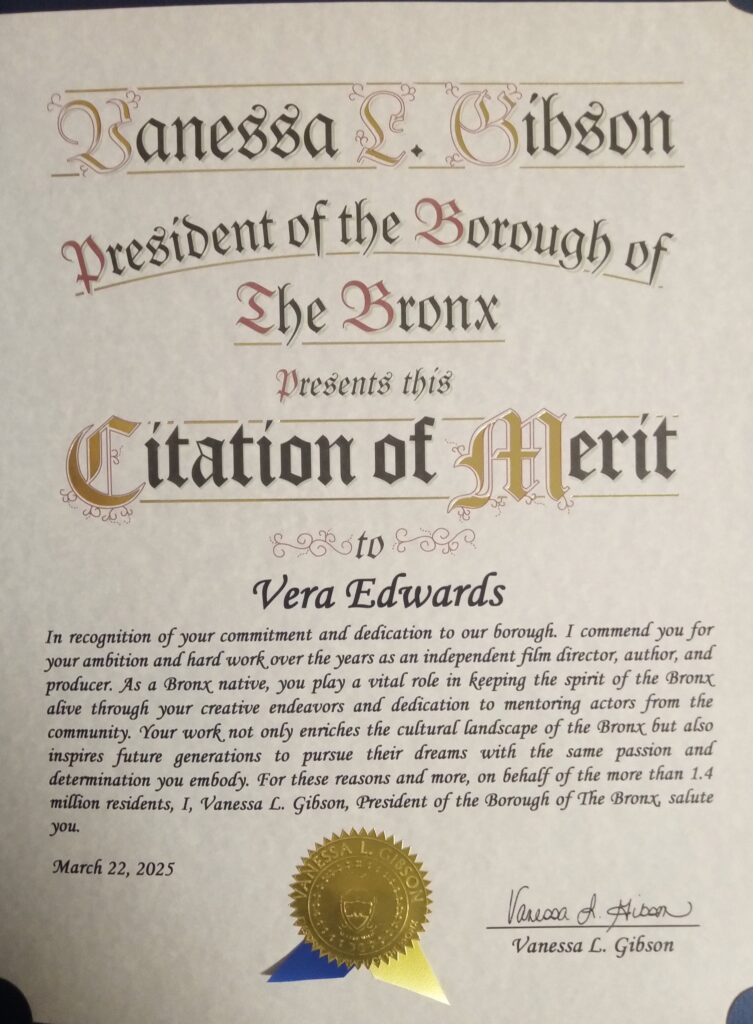 Vanessa L. Gibson

President of the Borough of The Bronx

Presents this

Citation of Merit

to

Vera Edwards

In recognition of your commitment and dedication to our borough. I commend you for your ambition and hard work over the years as an independent film director, author, and producer. As a Bronx native, you play a vital role in keeping the spirit of the Bronx alive through your creative endeavors and dedication to mentoring actors from the community. Your work not only enriches the cultural landscape of the Bronx but also inspires future generations to pursue their dreams with the same passion and determination you embody. For these reasons and more, on behalf of the more than 1.4 million residents, I, Vanessa L. Gibson, President of the Borough of The Bronx, salute you.

March 22, 2025

VANESSA L. GIBSON

Vanessa L. Gibson

Vanessa L. Gibson